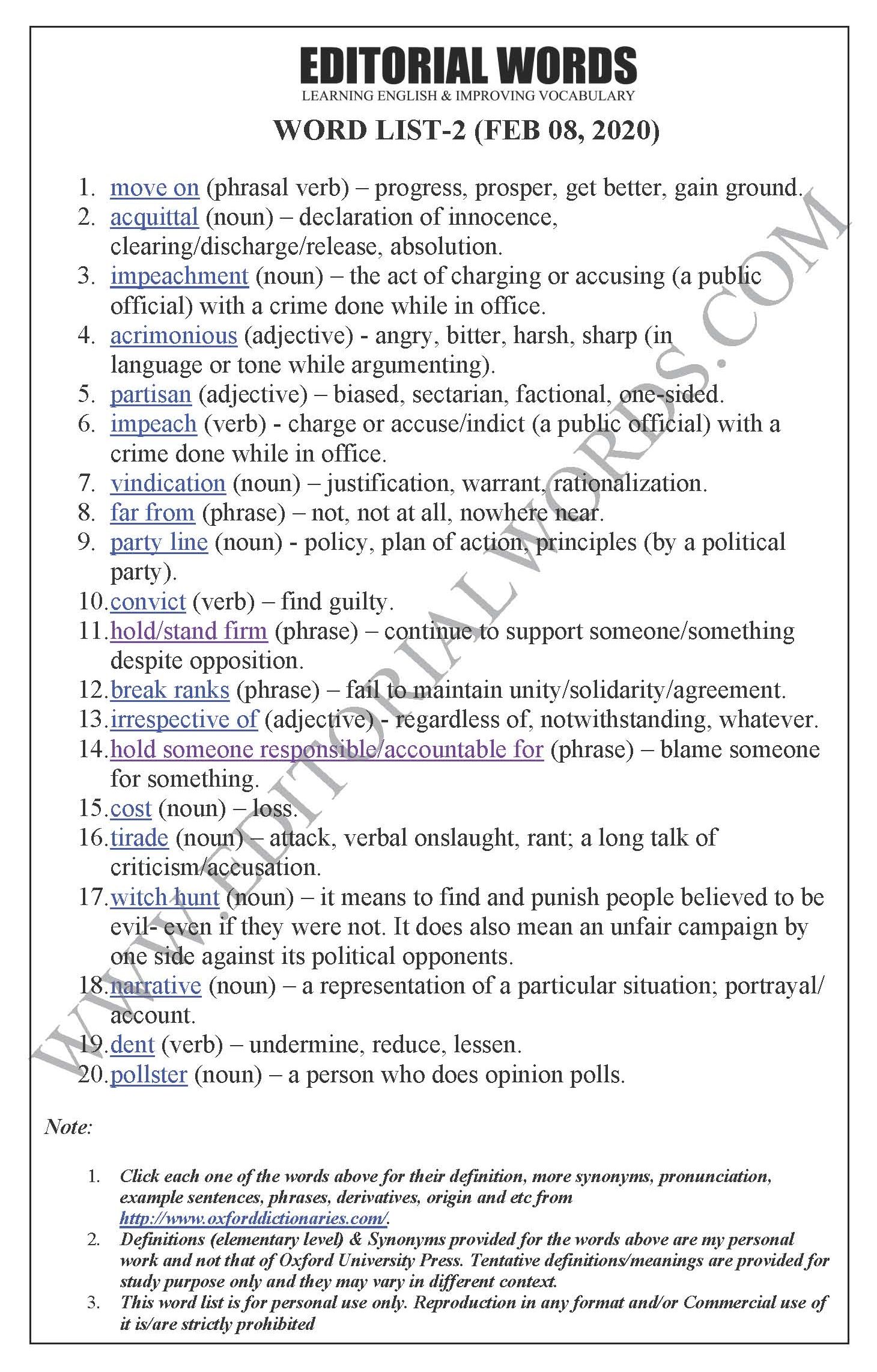 EDITORIAL WORDS
LEARNING ENGLISH & IMPROVING VOCABULARY

WORD LIST-2 (FEB 08, 2020)

1. move on (phrasal verb) – progress, prosper, get better, gain ground.
2. acquittal (noun) – declaration of innocence, clearing/discharge/release, absolution.
3. impeachment (noun) – the act of charging or accusing (a public official) with a crime done while in office.
4. acrimonious (adjective) - angry, bitter, harsh, sharp (in language or tone while argumenting).
5. partisan (adjective) – biased, sectarian, factional, one-sided.
6. impeach (verb) - charge or accuse/indict (a public official) with a crime done while in office.
7. vindication (noun) – justification, warrant, rationalization.
8. far from (phrase) – not, not at all, nowhere near.
9. party line (noun) - policy, plan of action, principles (by a political party).
10. convict (verb) – find guilty.
11. hold/stand firm (phrase) – continue to support someone/something despite opposition.
12. break ranks (phrase) – fail to maintain unity/solidarity/agreement.
13. irrespective of (adjective) - regardless of, notwithstanding, whatever.
14. hold someone responsible/accountable for (phrase) – blame someone for something.
15. cost (noun) – loss.
16. tirade (noun) – attack, verbal onslaught, rant; a long talk of criticism/accusation.
17. witch hunt (noun) – it means to find and punish people believed to be evil- even if they were not. It does also mean an unfair campaign by one side against its political opponents.
18. narrative (noun) – a representation of a particular situation; portrayal/ account.
19. dent (verb) – undermine, reduce, lessen.
20. pollster (noun) – a person who does opinion polls.

WWW.EDITORIALWORDS.COM

Note:

1. Click each one of the words above for their definition, more synonyms, pronunciation, example sentences, phrases, derivatives, origin and etc from http://www.oxforddictionaries.com/.
2. Definitions (elementary level) & Synonyms provided for the words above are my personal work and not that of Oxford University Press. Tentative definitions/meanings are provided for study purpose only and they may vary in different context.
3. This word list is for personal use only. Reproduction in any format and/or Commercial use of it is/are strictly prohibited